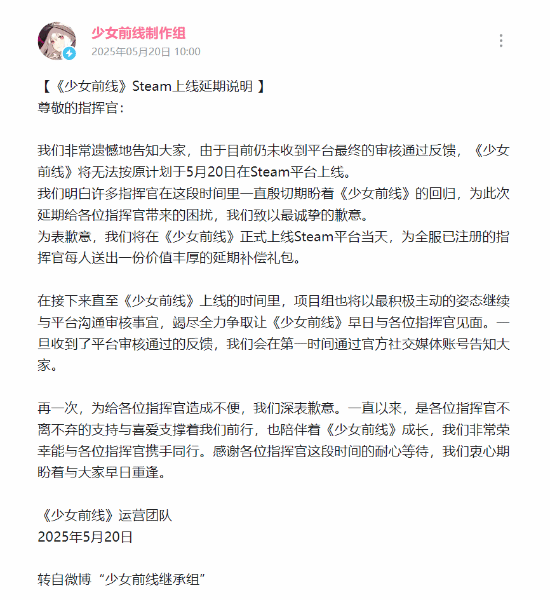 少女前线制作组
2025年05月20日 10:00

【《少女前线》Steam上线延期说明 】
尊敬的指挥官：

我们非常遗憾地告知大家，由于目前仍未收到平台最终的审核通过反馈，《少女前线》将无法按原计划于5月20日在Steam平台上线。
我们明白许多指挥官在这段时间里一直殷切期盼着《少女前线》的回归，为此次延期给各位指挥官带来的困扰，我们致以最诚挚的歉意。
为表歉意，我们将在《少女前线》正式上线Steam平台当天，为全服已注册的指挥官每人送出一份价值丰厚的延期补偿礼包。

在接下来直至《少女前线》上线的时间里，项目组也将以最积极主动的姿态继续与平台沟通审核事宜，竭尽全力争取让《少女前线》早日与各位指挥官见面。一旦收到了平台审核通过的反馈，我们会在第一时间通过官方社交媒体账号告知大家。

再一次，为给各位指挥官造成不便，我们深表歉意。一直以来，是各位指挥官不离不弃的支持与喜爱支撑着我们前行，也陪伴着《少女前线》成长，我们非常荣幸能与各位指挥官携手同行。感谢各位指挥官这段时间的耐心等待，我们衷心期盼着与大家早日重逢。

《少女前线》运营团队
2025年5月20日

转自微博 “少女前线继承组”